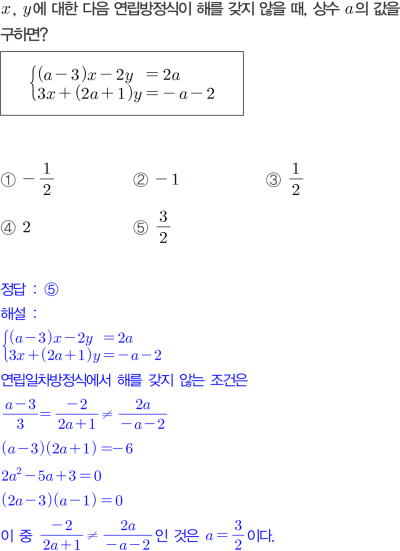 $x$, $y$에 대한 다음 연립방정식이 해를 갖지 않을 때, 상수 $a$의 값을 구하면?

$\begin{cases}(a-3)x-2y=2a\\3x+(2a+1)y=-a-2\end{cases}$

① $-\frac{1}{2}$
② $-1$
③ $\frac{1}{2}$
④ $2$
⑤ $\frac{3}{2}$

정답 : ⑤

해설 :

$\begin{cases}(a-3)x-2y=2a\\3x+(2a+1)y=-a-2\end{cases}$

연립일차방정식에서 해를 갖지 않는 조건은

$\frac{a-3}{3}=\frac{-2}{2a+1}\neq\frac{2a}{-a-2}$

$(a-3)(2a+1)=-6$

$2a^2-5a+3=0$

$(2a-3)(a-1)=0$

이 중 $\frac{-2}{2a+1}\neq\frac{2a}{-a-2}$인 것은 $a=\frac{3}{2}$이다.